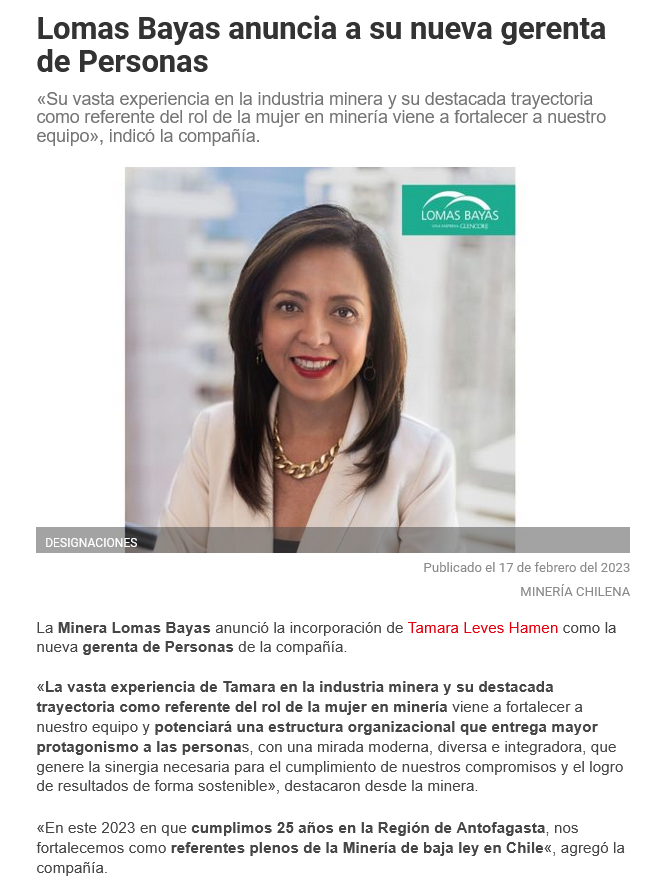 Lomas Bayas anuncia a su nueva gerenta de Personas

«Su vasta experiencia en la industria minera y su destacada trayectoria como referente del rol de la mujer en minería viene a fortalecer a nuestro equipo», indicó la compañía.

LOMAS BAYAS
UNA EMPRESA GLENCORE

DESIGNACIONES

Publicado el 17 de febrero del 2023

MINERÍA CHILENA

La Minera Lomas Bayas anunció la incorporación de Tamara Leves Hamen como la nueva gerenta de Personas de la compañía.

«La vasta experiencia de Tamara en la industria minera y su destacada trayectoria como referente del rol de la mujer en minería viene a fortalecer a nuestro equipo y potenciará una estructura organizacional que entrega mayor protagonismo a las personas, con una mirada moderna, diversa e integradora, que genere la sinergia necesaria para el cumplimiento de nuestros compromisos y el logro de resultados de forma sostenible», destacaron desde la minera.

«En este 2023 en que cumplimos 25 años en la Región de Antofagasta, nos fortalecemos como referentes plenos de la Minería de baja ley en Chile«, agregó la compañía.